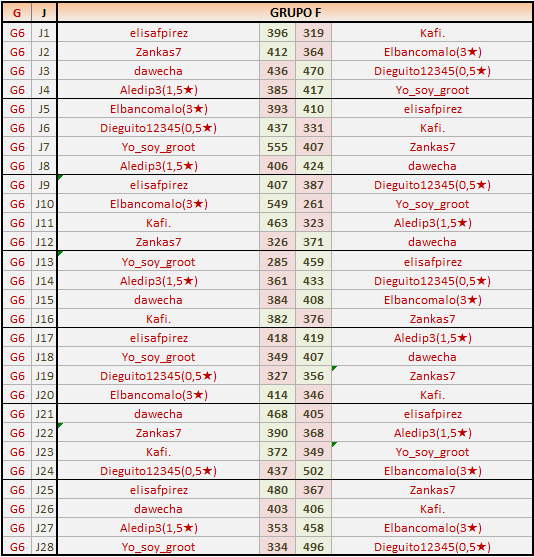 | G | J | GRUPO F | | | |
|---|---|---|---|---|---|
| G6 | J1 | elisafpirez | 396 | 319 | Kafi. |
| G6 | J2 | Zankas7 | 412 | 364 | Elbancomalo(3★) |
| G6 | J3 | dawecha | 436 | 470 | Dieguito12345(0,5★) |
| G6 | J4 | Aledip3(1,5★) | 385 | 417 | Yo_soy_groot |
| G6 | J5 | Elbancomalo(3★) | 393 | 410 | elisafpirez |
| G6 | J6 | Dieguito12345(0,5★) | 437 | 331 | Kafi. |
| G6 | J7 | Yo_soy_groot | 555 | 407 | Zankas7 |
| G6 | J8 | Aledip3(1,5★) | 406 | 424 | dawecha |
| G6 | J9 | elisafpirez | 407 | 387 | Dieguito12345(0,5★) |
| G6 | J10 | Elbancomalo(3★) | 549 | 261 | Yo_soy_groot |
| G6 | J11 | Kafi. | 463 | 323 | Aledip3(1,5★) |
| G6 | J12 | Zankas7 | 326 | 371 | dawecha |
| G6 | J13 | Yo_soy_groot | 285 | 459 | elisafpirez |
| G6 | J14 | Aledip3(1,5★) | 361 | 433 | Dieguito12345(0,5★) |
| G6 | J15 | dawecha | 384 | 408 | Elbancomalo(3★) |
| G6 | J16 | Kafi. | 382 | 376 | Zankas7 |
| G6 | J17 | elisafpirez | 418 | 419 | Aledip3(1,5★) |
| G6 | J18 | Yo_soy_groot | 349 | 407 | dawecha |
| G6 | J19 | Dieguito12345(0,5★) | 327 | 356 | Zankas7 |
| G6 | J20 | Elbancomalo(3★) | 414 | 346 | Kafi. |
| G6 | J21 | dawecha | 468 | 405 | elisafpirez |
| G6 | J22 | Zankas7 | 390 | 368 | Aledip3(1,5★) |
| G6 | J23 | Kafi. | 372 | 349 | Yo_soy_groot |
| G6 | J24 | Dieguito12345(0,5★) | 437 | 502 | Elbancomalo(3★) |
| G6 | J25 | elisafpirez | 480 | 367 | Zankas7 |
| G6 | J26 | dawecha | 403 | 406 | Kafi. |
| G6 | J27 | Aledip3(1,5★) | 353 | 458 | Elbancomalo(3★) |
| G6 | J28 | Yo_soy_groot | 334 | 496 | Dieguito12345(0,5★) |